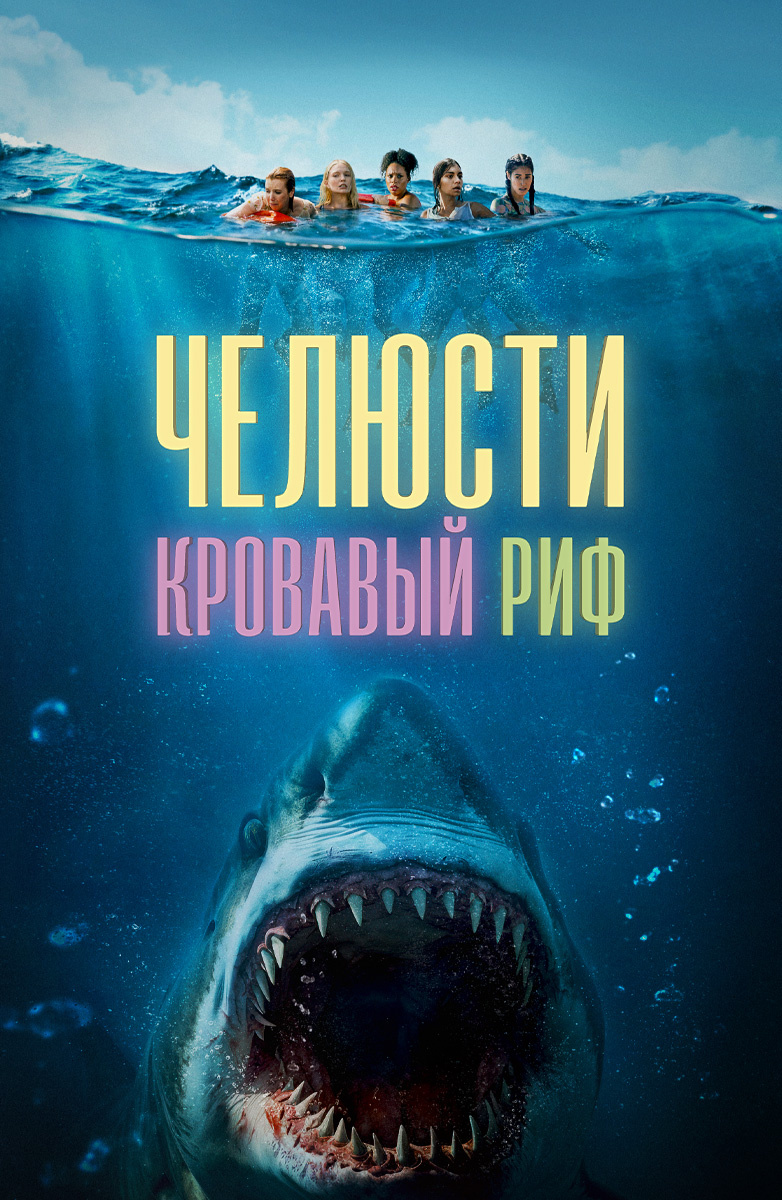 ЧЕЛЮСТИ
КРОВАВЫЙ РИФ